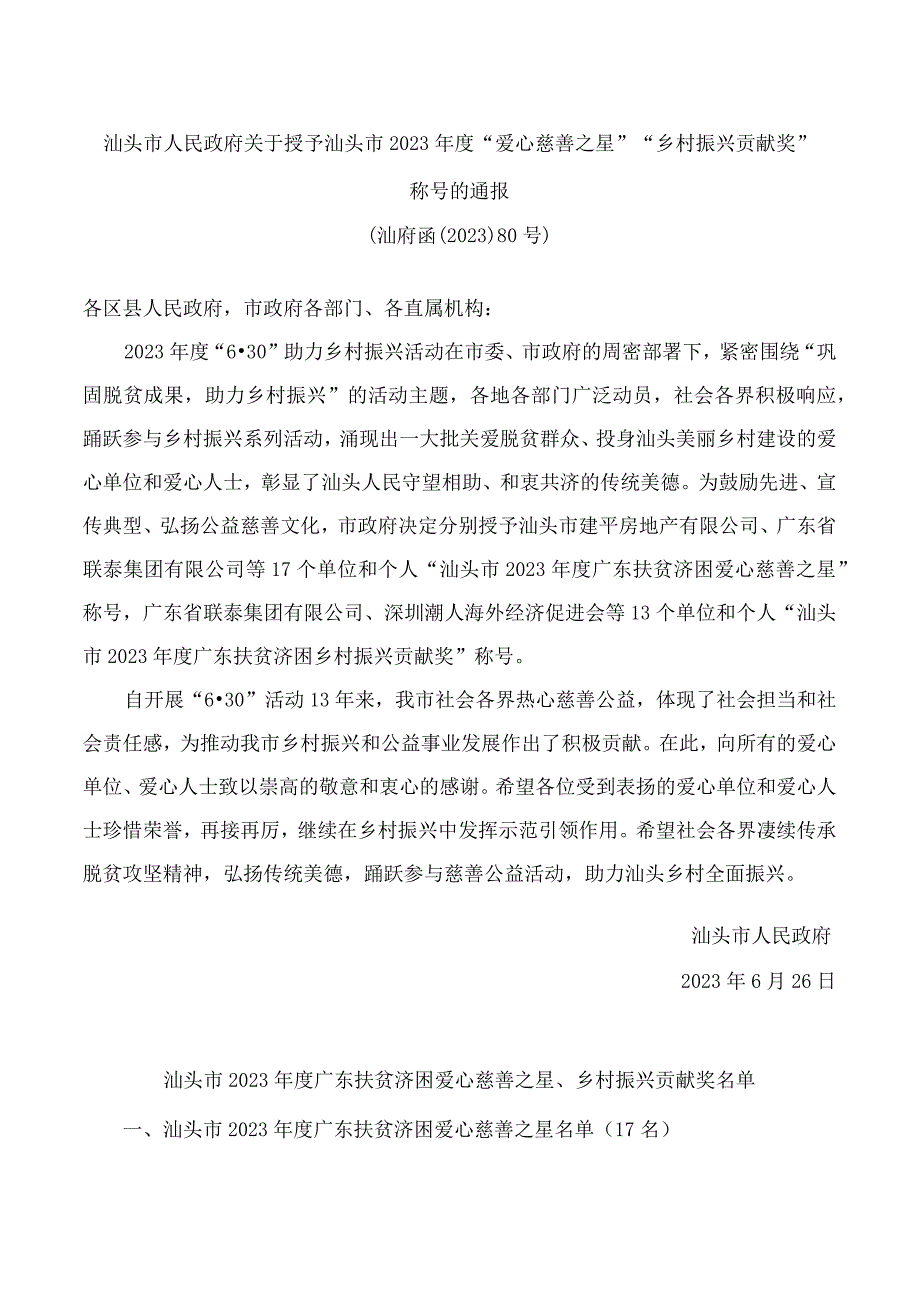 汕头市人民政府关于授予汕头市2023年度“爱心慈善之星”“乡村振兴贡献奖”称号的通报

(汕府函(2023)80号)

各区县人民政府，市政府各部门、各直属机构：

2023年度“6•30”助力乡村振兴活动在市委、市政府的周密部署下，紧密围绕“巩固脱贫成果，助力乡村振兴”的活动主题，各地各部门广泛动员，社会各界积极响应，踊跃参与乡村振兴系列活动，涌现出一大批关爱脱贫群众、投身汕头美丽乡村建设的爱心单位和爱心人士，彰显了汕头人民守望相助、和衷共济的传统美德。为鼓励先进、宣传典型、弘扬公益慈善文化，市政府决定分别授予汕头市建平房地产有限公司、广东省联泰集团有限公司等17个单位和个人“汕头市2023年度广东扶贫济困爱心慈善之星”称号，广东省联泰集团有限公司、深圳潮人海外经济促进会等13个单位和个人“汕头市2023年度广东扶贫济困乡村振兴贡献奖”称号。

自开展“6•30”活动13年来，我市社会各界热心慈善公益，体现了社会担当和社会责任感，为推动我市乡村振兴和公益事业发展作出了积极贡献。在此，向所有的爱心单位、爱心人士致以崇高的敬意和衷心的感谢。希望各位受到表扬的爱心单位和爱心人士珍惜荣誉，再接再厉，继续在乡村振兴中发挥示范引领作用。希望社会各界凄续传承脱贫攻坚精神，弘扬传统美德，踊跃参与慈善公益活动，助力汕头乡村全面振兴。

汕头市人民政府

2023年6月26日

汕头市2023年度广东扶贫济困爱心慈善之星、乡村振兴贡献奖名单

一、汕头市2023年度广东扶贫济困爱心慈善之星名单（17名）